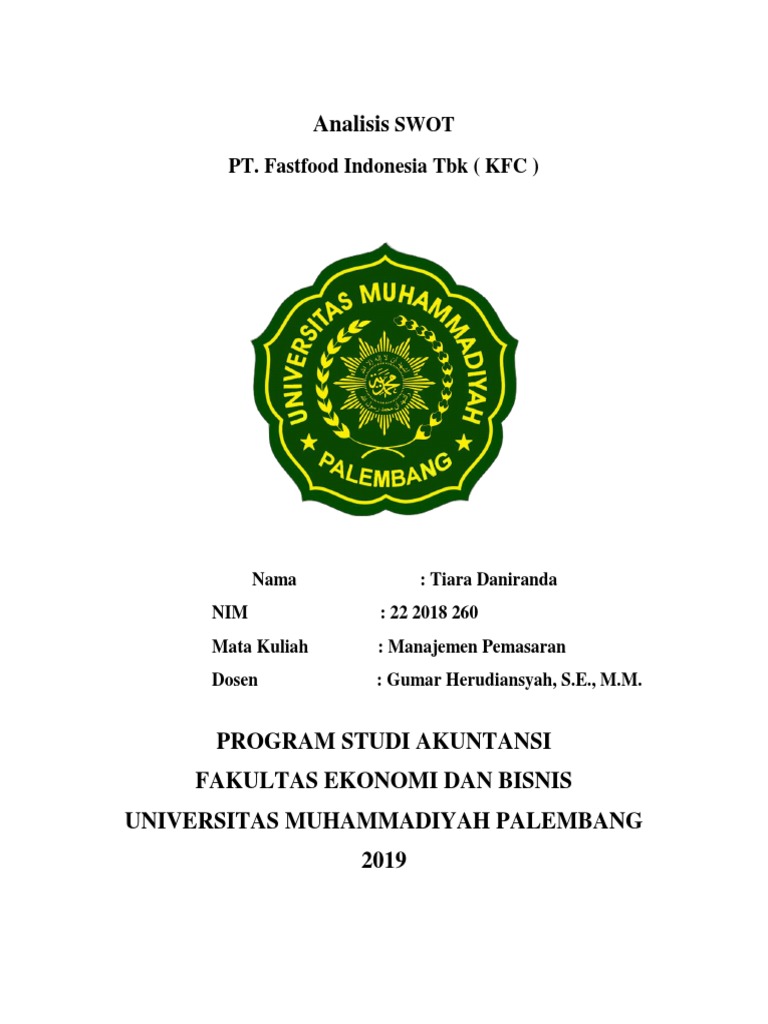 Analisis SWOT

PT. Fastfood Indonesia Tbk ( KFC )

UNIVERSITAS MUHAMMADIYAH

PALEMBANG

Nama : Tiara Daniranda

NIM : 22 2018 260

Mata Kuliah : Manajemen Pemasaran

Dosen : Gumar Herudiansyah, S.E., M.M.

PROGRAM STUDI AKUNTANSI

FAKULTAS EKONOMI DAN BISNIS

UNIVERSITAS MUHAMMADIYAH PALEMBANG

2019